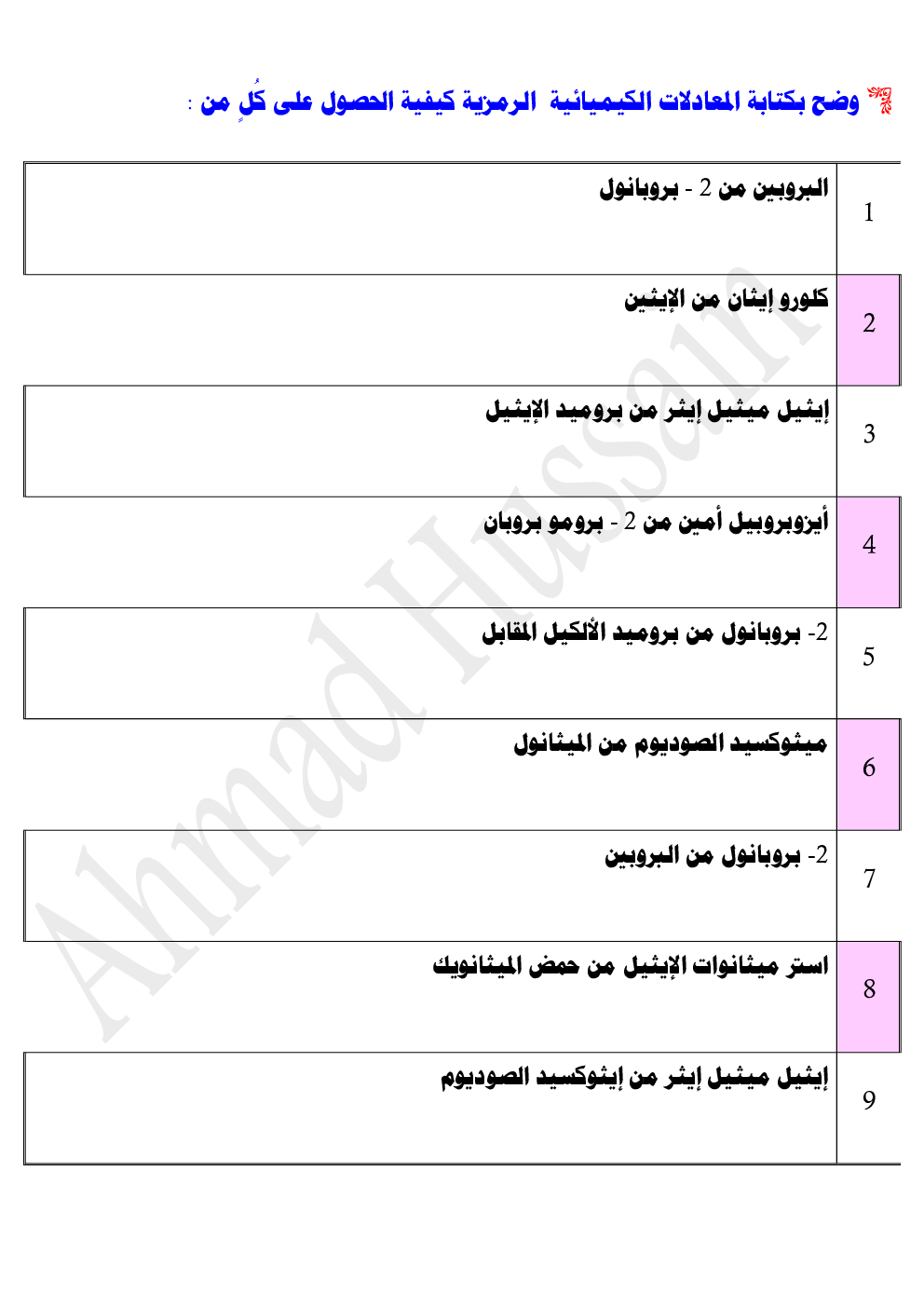 وضح بكتابة المعادلات الكيميائية الرمزية كيفية الحصول على كُلٍ من :

| | |
|---|---|
| 1 | البروبين من 2 - بروبانول |
| 2 | كلورو إيثان من الإيثين |
| 3 | إيثيل ميثيل إيثر من بروميد الإيثيل |
| 4 | أيزوبروبيل أمين من 2 - برومو بروبان |
| 5 | 2- بروبانول من بروميد الألكيل المقابل |
| 6 | ميثوكسيد الصوديوم من الميثانول |
| 7 | 2- بروبانول من البروبين |
| 8 | استر ميثانوات الإيثيل من حمض الميثانويك |
| 9 | إيثيل ميثيل إيثر من إيثوكسيد الصوديوم |

Ahmad Hussain